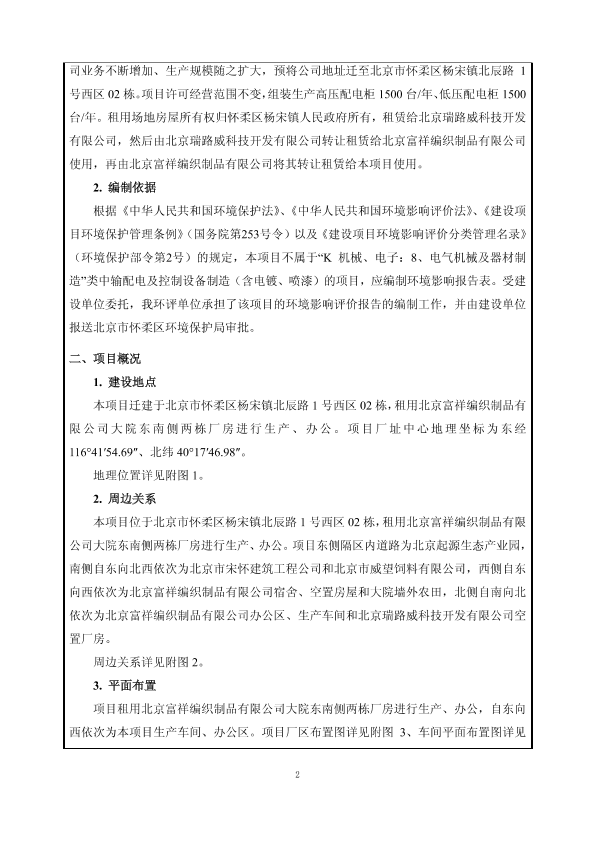 司业务不断增加、生产规模随之扩大，预将公司地址迁至北京市怀柔区杨宋镇北辰路 1 号西区 02 栋。项目许可经营范围不变，组装生产高压配电柜 1500 台/年、低压配电柜 1500 台/年。租用场地房屋所有权归怀柔区杨宋镇人民政府所有，租赁给北京瑞路威科技开发有限公司，然后由北京瑞路威科技开发有限公司转让租赁给北京富祥编织制品有限公司使用，再由北京富祥编织制品有限公司将其转让租赁给本项目使用。

2. 编制依据

根据《中华人民共和国环境保护法》、《中华人民共和国环境影响评价法》、《建设项目环境保护管理条例》（国务院第253号令）以及《建设项目环境影响评价分类管理名录》（环境保护部令第2号）的规定，本项目不属于“K 机械、电子：8、电气机械及器材制造”类中输配电及控制设备制造（含电镀、喷漆）的项目，应编制环境影响报告表。受建设单位委托，我环评单位承担了该项目的环境影响评价报告的编制工作，并由建设单位报送北京市怀柔区环境保护局审批。

二、项目概况

1. 建设地点

本项目迁建于北京市怀柔区杨宋镇北辰路 1 号西区 02 栋，租用北京富祥编织制品有限公司大院东南侧两栋厂房进行生产、办公。项目厂址中心地理坐标为东经 116°41′54.69″、北纬 40°17′46.98″。

地理位置详见附图 1。

2. 周边关系

本项目位于北京市怀柔区杨宋镇北辰路 1 号西区 02 栋，租用北京富祥编织制品有限公司大院东南侧两栋厂房进行生产、办公。项目东侧隔区内道路为北京起源生态产业园，南侧自东向北西依次为北京市宋怀建筑工程公司和北京市威望饲料有限公司，西侧自东向西依次为北京富祥编织制品有限公司宿舍、空置房屋和大院墙外农田，北侧自南向北依次为北京富祥编织制品有限公司办公区、生产车间和北京瑞路威科技开发有限公司空置厂房。

周边关系详见附图 2。

3. 平面布置

项目租用北京富祥编织制品有限公司大院东南侧两栋厂房进行生产、办公，自东向西依次为本项目生产车间、办公区。项目厂区布置图详见附图 3、车间平面布置图详见

2